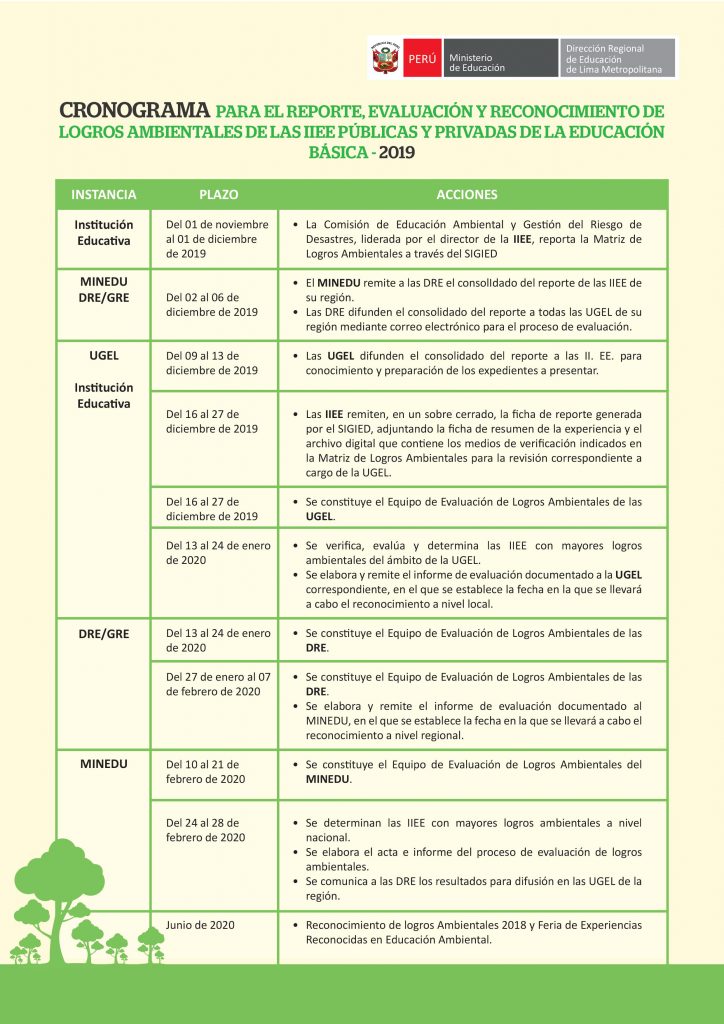 PERÚ Ministerio de Educación

Dirección Regional de Educación de Lima Metropolitana

CRONOGRAMA PARA EL REPORTE, EVALUACIÓN Y RECONOCIMIENTO DE LOGROS AMBIENTALES DE LAS IIEE PÚBLICAS Y PRIVADAS DE LA EDUCACIÓN BÁSICA - 2019

| INSTANCIA | PLAZO | ACCIONES |
|---|---|---|
| Institución Educativa | Del 01 de noviembre al 01 de diciembre de 2019 | • La Comisión de Educación Ambiental y Gestión del Riesgo de Desastres, liderada por el director de la IIEE, reporta la Matriz de Logros Ambientales a través del SIGIED |
| MINEDU DRE/GRE | Del 02 al 06 de diciembre de 2019 | • El MINEDU remite a las DRE el consolidado del reporte de las IIEE de su región. • Las DRE difunden el consolidado del reporte a todas las UGEL de su región mediante correo electrónico para el proceso de evaluación. |
| UGEL Institución Educativa | Del 09 al 13 de diciembre de 2019 | • Las UGEL difunden el consolidado del reporte a las II. EE. para conocimiento y preparación de los expedientes a presentar. |
| | Del 16 al 27 de diciembre de 2019 | • Las IIEE remiten, en un sobre cerrado, la ficha de reporte generada por el SIGIED, adjuntando la ficha de resumen de la experiencia y el archivo digital que contiene los medios de verificación indicados en la Matriz de Logros Ambientales para la revisión correspondiente a cargo de la UGEL. |
| | Del 16 al 27 de diciembre de 2019 | • Se constituye el Equipo de Evaluación de Logros Ambientales de las UGEL. |
| | Del 13 al 24 de enero de 2020 | • Se verifica, evalúa y determina las IIEE con mayores logros ambientales del ámbito de la UGEL. • Se elabora y remite el informe de evaluación documentado a la UGEL correspondiente, en el que se establece la fecha en la que se llevará a cabo el reconocimiento a nivel local. |
| DRE/GRE | Del 13 al 24 de enero de 2020 | • Se constituye el Equipo de Evaluación de Logros Ambientales de las DRE. |
| | Del 27 de enero al 07 de febrero de 2020 | • Se constituye el Equipo de Evaluación de Logros Ambientales de las DRE. • Se elabora y remite el informe de evaluación documentado al MINEDU, en el que se establece la fecha en la que se llevará a cabo el reconocimiento a nivel regional. |
| MINEDU | Del 10 al 21 de febrero de 2020 | • Se constituye el Equipo de Evaluación de Logros Ambientales del MINEDU. |
| | Del 24 al 28 de febrero de 2020 | • Se determinan las IIEE con mayores logros ambientales a nivel nacional. • Se elabora el acta e informe del proceso de evaluación de logros ambientales. • Se comunica a las DRE los resultados para difusión en las UGEL de la región. |
| | Junio de 2020 | • Reconocimiento de logros Ambientales 2018 y Feria de Experiencias Reconocidas en Educación Ambiental. |